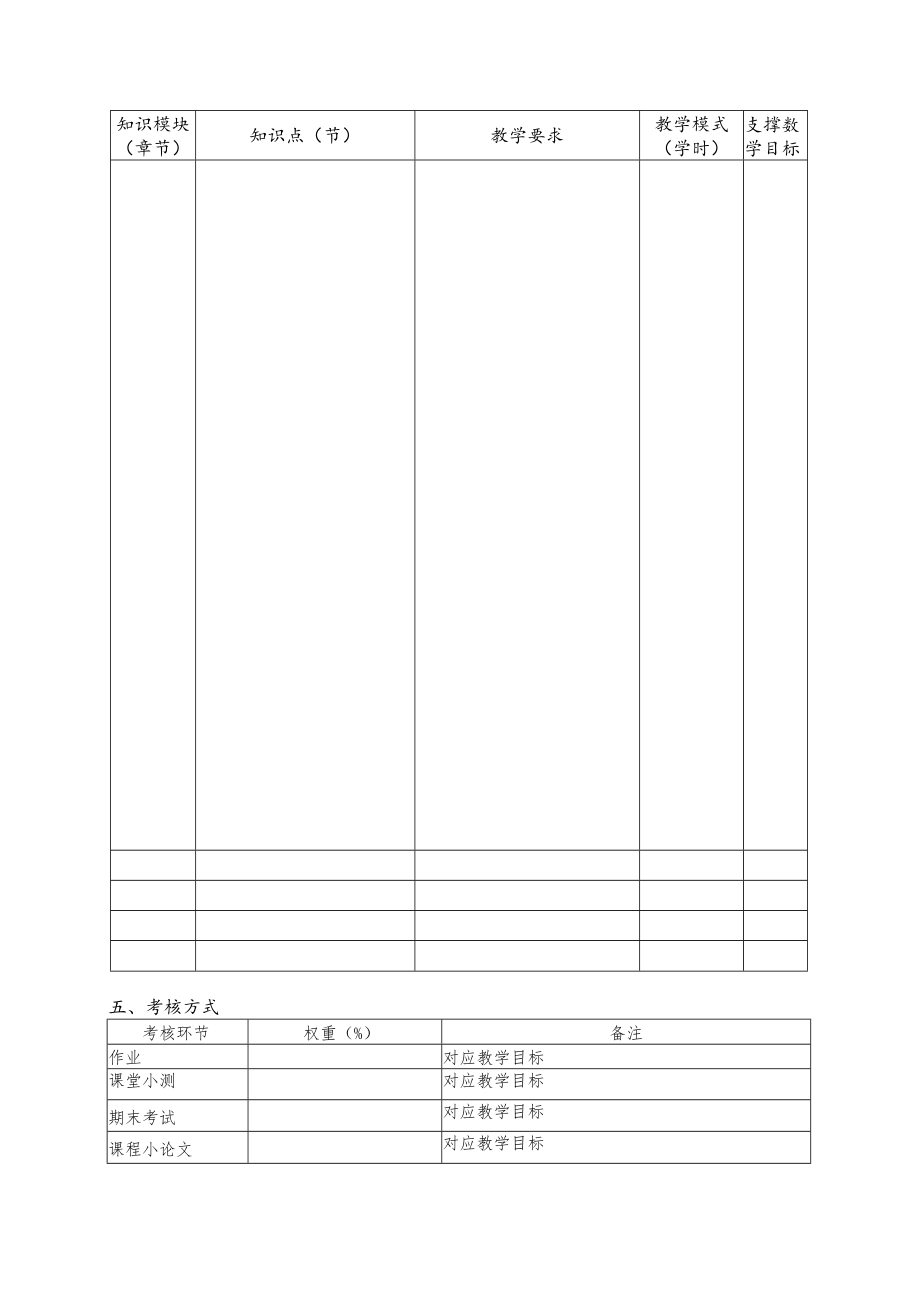 | 知识模块（章节） | 知识点（节） | 教学要求 | 教学模式（学时） | 支撑教学目标 |
|---|---|---|---|---|
| | | | | |
| | | | | |
| | | | | |
| | | | | |
| | | | | |

五、考核方式

| 考核环节 | 权重（%） | 备注 |
|---|---|---|
| 作业 | | 对应教学目标 |
| 课堂小测 | | 对应教学目标 |
| 期末考试 | | 对应教学目标 |
| 课程小论文 | | 对应教学目标 |